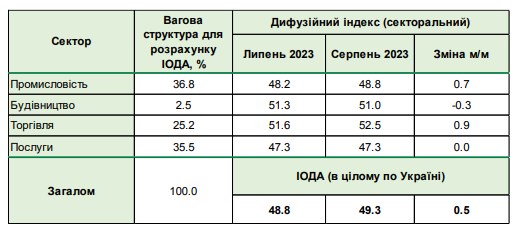 | Сектор | Вагова структура для розрахунку ІОДА, % | Дифузійний індекс (секторальний) | | |
|---|---|---|---|---|
| | | Липень 2023 | Серпень 2023 | Зміна м/м |
| Промисловість | 36.8 | 48.2 | 48.8 | 0.7 |
| Будівництво | 2.5 | 51.3 | 51.0 | -0.3 |
| Торгівля | 25.2 | 51.6 | 52.5 | 0.9 |
| Послуги | 35.5 | 47.3 | 47.3 | 0.0 |
| Загалом | 100.0 | ІОДА (в цілому по Україні) | | |
| | | 48.8 | 49.3 | 0.5 |